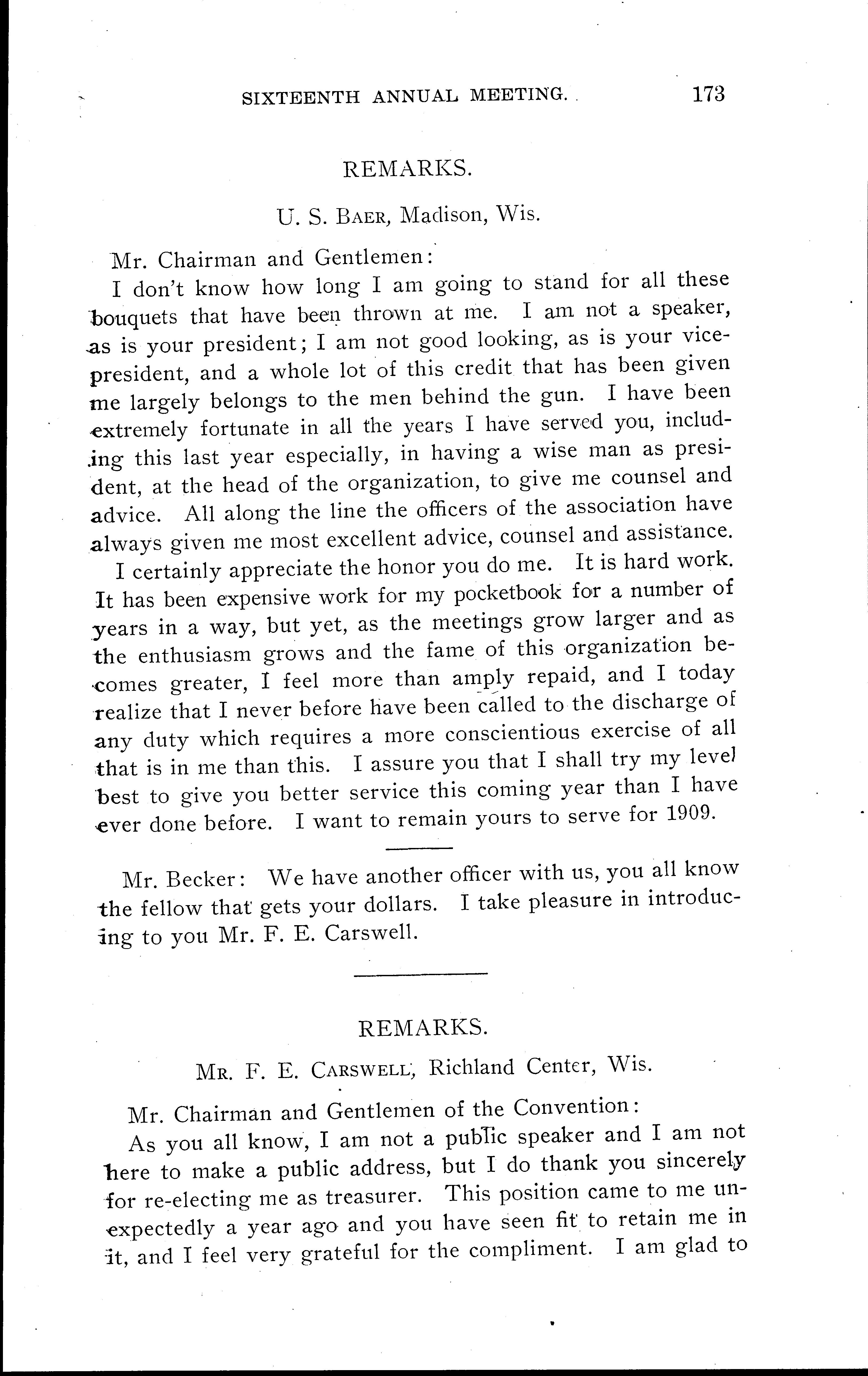 SIXTEENTH ANNUAL MEETING. 173

REMARKS.

U. S. BAER, Madison, Wis.

Mr. Chairman and Gentlemen:

I don't know how long I am going to stand for all these bouquets that have been thrown at me. I am not a speaker, as is your president; I am not good looking, as is your vice-president, and a whole lot of this credit that has been given me largely belongs to the men behind the gun. I have been extremely fortunate in all the years I have served you, including this last year especially, in having a wise man as president, at the head of the organization, to give me counsel and advice. All along the line the officers of the association have always given me most excellent advice, counsel and assistance.

I certainly appreciate the honor you do me. It is hard work. It has been expensive work for my pocketbook for a number of years in a way, but yet, as the meetings grow larger and as the enthusiasm grows and the fame of this organization becomes greater, I feel more than amply repaid, and I today realize that I never before have been called to the discharge of any duty which requires a more conscientious exercise of all that is in me than this. I assure you that I shall try my level best to give you better service this coming year than I have ever done before. I want to remain yours to serve for 1909.

Mr. Becker: We have another officer with us, you all know the fellow that gets your dollars. I take pleasure in introducing to you Mr. F. E. Carswell.

REMARKS.

MR. F. E. CARSWELL, Richland Center, Wis.

Mr. Chairman and Gentlemen of the Convention:

As you all know, I am not a public speaker and I am not here to make a public address, but I do thank you sincerely for re-electing me as treasurer. This position came to me unexpectedly a year ago and you have seen fit to retain me in it, and I feel very grateful for the compliment. I am glad to